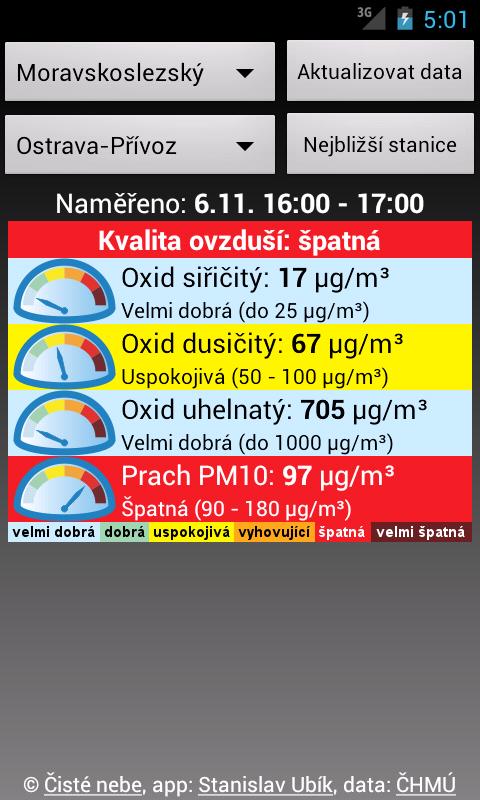 3G 5:01

Moravskoslezský
Aktualizovat data

Ostrava-Přívoz
Nejbližší stanice

Naměřeno: 6.11. 16:00 - 17:00

Kvalita ovzduší: špatná

Oxid siřičitý: 17 μg/m³
Velmi dobrá (do 25 μg/m³)

Oxid dusičitý: 67 μg/m³
Uspokojivá (50 - 100 μg/m³)

Oxid uhelnatý: 705 μg/m³
Velmi dobrá (do 1000 μg/m³)

Prach PM10: 97 μg/m³
Špatná (90 - 180 μg/m³)

velmi dobrá dobrá uspokojivá vyhovující špatná velmi špatná

© Čisté nebe, app: Stanislav Ubík, data: ČHMÚ